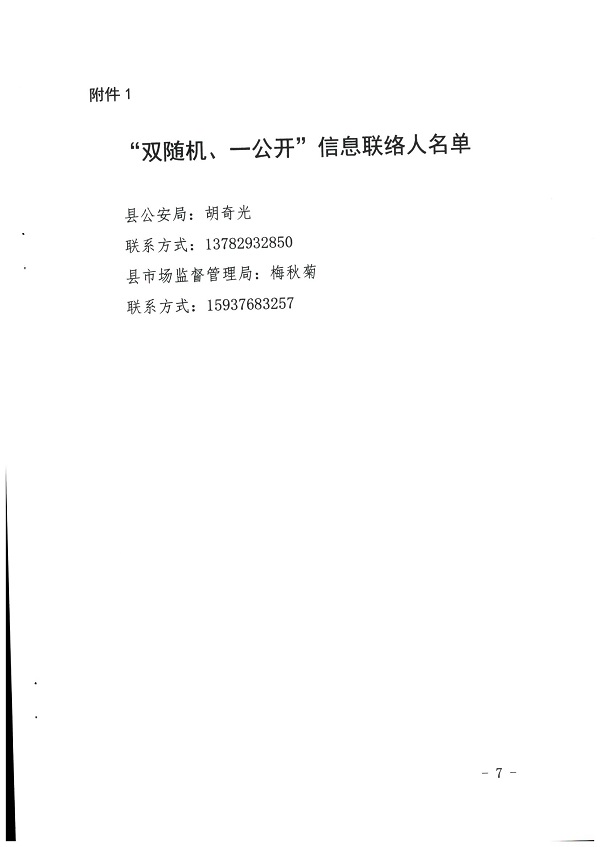 附件1

“双随机、一公开”信息联络人名单

县公安局：胡奇光

联系方式：13782932850

县市场监督管理局：梅秋菊

联系方式：15937683257

- 7 -